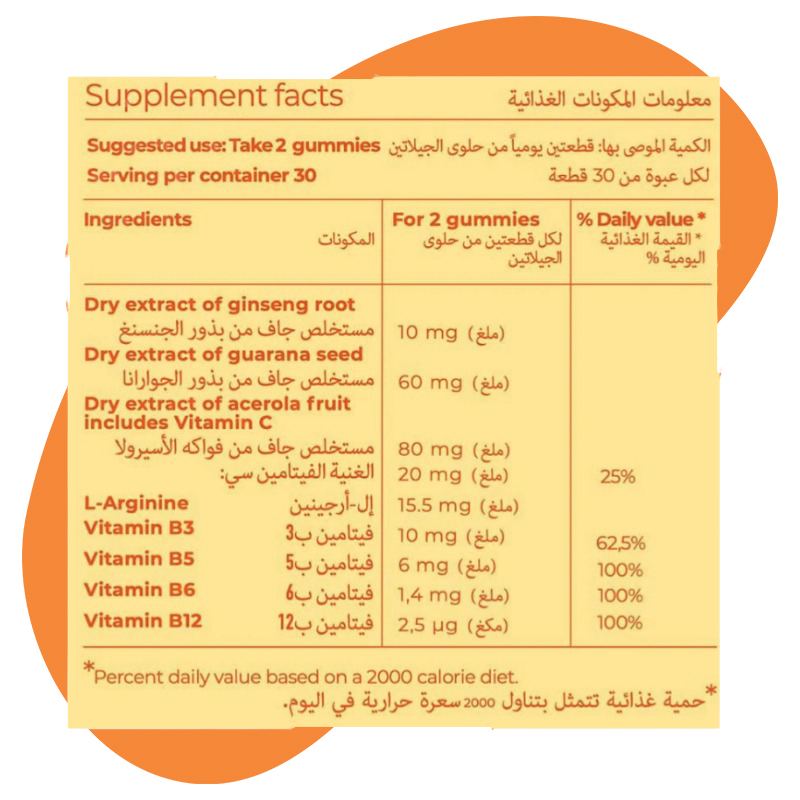 Supplement facts
معلومات المكونات الغذائية

Suggested use: Take 2 gummies
الكمية الموصى بها: قطعتين يومياً من حلوى الجيلاتين
Serving per container 30
لكل عبوة من 30 قطعة

| Ingredients المكونات | For 2 gummies لكل قطعتين من حلوى الجيلاتين | % Daily value * * القيمة الغذائية اليومية % |
|---|---|---|
| Dry extract of ginseng root مستخلص جاف من بذور الجنسنغ | 10 mg (ملغ) | |
| Dry extract of guarana seed مستخلص جاف من بذور الجوارانا | 60 mg (ملغ) | |
| Dry extract of acerola fruit includes Vitamin C مستخلص جاف من فواكه الأسيرولا | 80 mg (ملغ) | |
| الغنية الفيتامين سي: | 20 mg (ملغ) | 25% |
| L-Arginine إل-أرجينين | 15.5 mg (ملغ) | |
| Vitamin B3 فيتامين ب3 | 10 mg (ملغ) | 62,5% |
| Vitamin B5 فيتامين ب5 | 6 mg (ملغ) | 100% |
| Vitamin B6 فيتامين ب6 | 1,4 mg (ملغ) | 100% |
| Vitamin B12 فيتامين ب12 | 2,5 µg (مكغ) | 100% |

*Percent daily value based on a 2000 calorie diet.
*حمية غذائية تتمثل بتناول 2000 سعرة حرارية في اليوم.